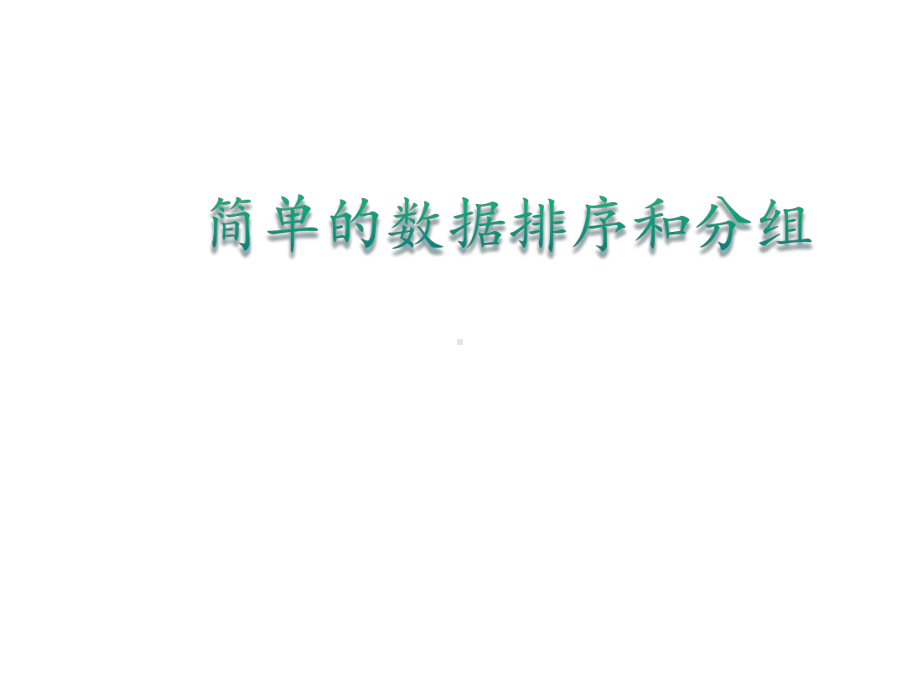 简单的数据排序和分组